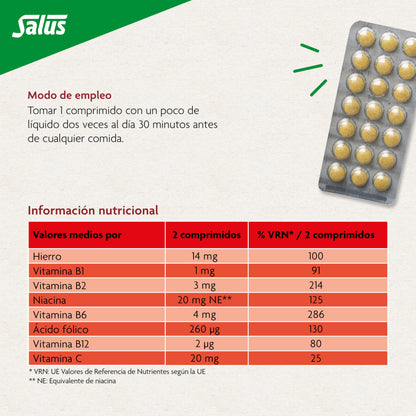 Salus

Modo de empleo
Tomar 1 comprimido con un poco de líquido dos veces al día 30 minutos antes de cualquier comida.

Información nutricional

| Valores medios por | 2 comprimidos | % VRN* / 2 comprimidos |
|---|---|---|
| Hierro | 14 mg | 100 |
| Vitamina B1 | 1 mg | 91 |
| Vitamina B2 | 3 mg | 214 |
| Niacina | 20 mg NE** | 125 |
| Vitamina B6 | 4 mg | 286 |
| Ácido fólico | 260 µg | 130 |
| Vitamina B12 | 2 µg | 80 |
| Vitamina C | 20 mg | 25 |

* VRN: UE Valores de Referencia de Nutrientes según la UE
** NE: Equivalente de niacina